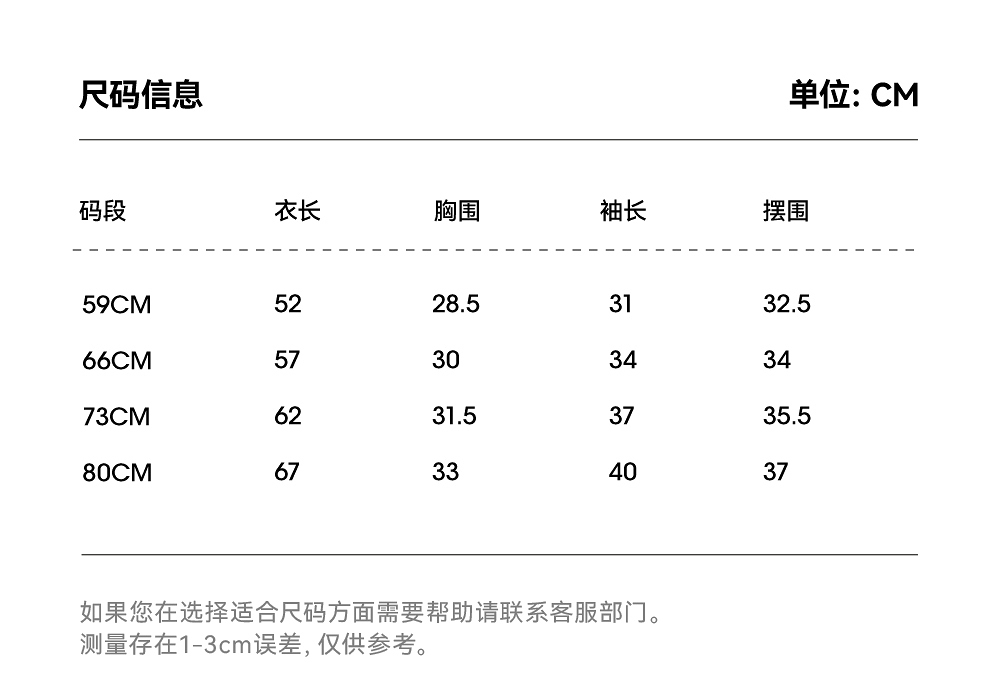 尺码信息

单位: CM

| 码段 | 衣长 | 胸围 | 袖长 | 摆围 |
|---|---|---|---|---|
| 59CM | 52 | 28.5 | 31 | 32.5 |
| 66CM | 57 | 30 | 34 | 34 |
| 73CM | 62 | 31.5 | 37 | 35.5 |
| 80CM | 67 | 33 | 40 | 37 |

如果您在选择适合尺码方面需要帮助请联系客服部门。
测量存在1-3cm误差, 仅供参考。